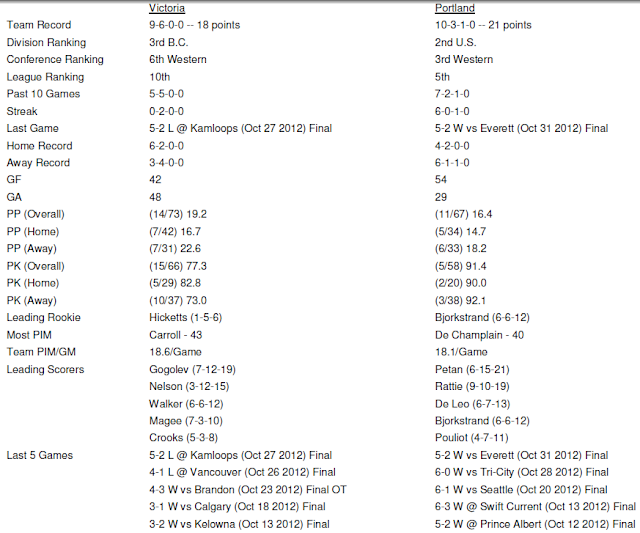 |  | Victoria | Portland |
|---|---|---|
| Team Record | 9-6-0-0 -- 18 points | 10-3-1-0 -- 21 points |
| Division Ranking | 3rd B.C. | 2nd U.S. |
| Conference Ranking | 6th Western | 3rd Western |
| League Ranking | 10th | 5th |
| Past 10 Games | 5-5-0-0 | 7-2-1-0 |
| Streak | 0-2-0-0 | 6-0-1-0 |
| Last Game | 5-2 L @ Kamloops (Oct 27 2012) Final | 5-2 W vs Everett (Oct 31 2012) Final |
| Home Record | 6-2-0-0 | 4-2-0-0 |
| Away Record | 3-4-0-0 | 6-1-1-0 |
| GF | 42 | 54 |
| GA | 48 | 29 |
| PP (Overall) | (14/73) 19.2 | (11/67) 16.4 |
| PP (Home) | (7/42) 16.7 | (5/34) 14.7 |
| PP (Away) | (7/31) 22.6 | (6/33) 18.2 |
| PK (Overall) | (15/66) 77.3 | (5/58) 91.4 |
| PK (Home) | (5/29) 82.8 | (2/20) 90.0 |
| PK (Away) | (10/37) 73.0 | (3/38) 92.1 |
| Leading Rookie | Hicketts (1-5-6) | Bjorkstrand (6-6-12) |
| Most PIM | Carroll - 43 | De Champlain - 40 |
| Team PIM/GM | 18.6/Game | 18.1/Game |
| Leading Scorers | Gogolev (7-12-19) | Petan (6-15-21) |
|  | Nelson (3-12-15) | Rattie (9-10-19) |
|  | Walker (6-6-12) | De Leo (6-7-13) |
|  | Magee (7-3-10) | Bjorkstrand (6-6-12) |
|  | Crooks (5-3-8) | Pouliot (4-7-11) |
| Last 5 Games | 5-2 L @ Kamloops (Oct 27 2012) Final | 5-2 W vs Everett (Oct 31 2012) Final |
|  | 4-1 L @ Vancouver (Oct 26 2012) Final | 6-0 W vs Tri-City (Oct 28 2012) Final |
|  | 4-3 W vs Brandon (Oct 23 2012) Final OT | 6-1 W vs Seattle (Oct 20 2012) Final |
|  | 3-1 W vs Calgary (Oct 18 2012) Final | 6-3 W @ Swift Current (Oct 13 2012) Final |
|  | 3-2 W vs Kelowna (Oct 13 2012) Final | 5-2 W @ Prince Albert (Oct 12 2012) Final |